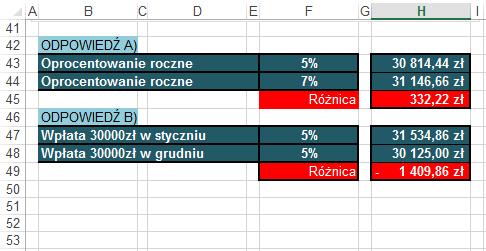 | | A | B | C | D | E | F | G | H | I |
|---|---|---|---|---|---|---|---|---|---|
| 41 | | | | | | | | | |
| 42 | | ODPOWIEDŹ A) | | | | | | | |
| 43 | | Oprocentowanie roczne | | | | 5% | | 30 814,44 zł | |
| 44 | | Oprocentowanie roczne | | | | 7% | | 31 146,66 zł | |
| 45 | | | | | | Różnica | | 332,22 zł | |
| 46 | | ODPOWIEDŹ B) | | | | | | | |
| 47 | | Wpłata 30000zł w styczniu | | | | 5% | | 31 534,86 zł | |
| 48 | | Wpłata 30000zł w grudniu | | | | 5% | | 30 125,00 zł | |
| 49 | | | | | | Różnica | | - 1 409,86 zł | |
| 50 | | | | | | | | | |
| 51 | | | | | | | | | |
| 52 | | | | | | | | | |
| 53 | | | | | | | | | |